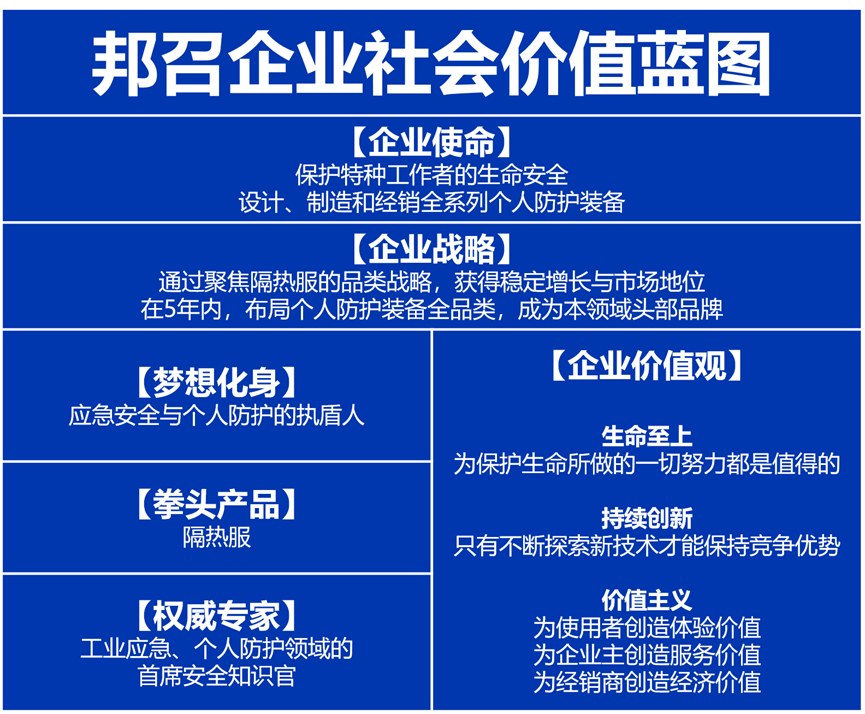 邦召企业社会价值蓝图

【企业使命】
保护特种工作者的生命安全
设计、制造和经销全系列个人防护装备

【企业战略】
通过聚焦隔热服的品类战略，获得稳定增长与市场地位
在5年内，布局个人防护装备全品类，成为本领域头部品牌

【梦想化身】
应急安全与个人防护的执盾人

【拳头产品】
隔热服

【权威专家】
工业应急、个人防护领域的
首席安全知识官

【企业价值观】

生命至上
为保护生命所做的一切努力都是值得的

持续创新
只有不断探索新技术才能保持竞争优势

价值主义
为使用者创造体验价值
为企业主创造服务价值
为经销商创造经济价值